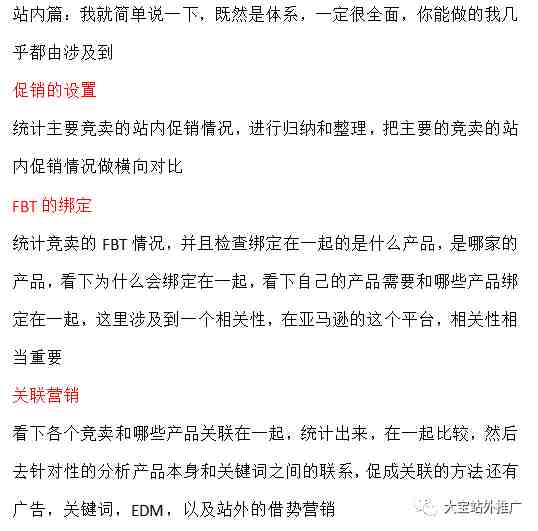 站内篇：我就简单说一下，既然是体系，一定很全面，你能做的我几乎都由涉及到

促销的设置

统计主要竞卖的站内促销情况，进行归纳和整理，把主要的竞卖的站内促销情况做横向对比

FBT 的绑定

统计竞卖的 FBT 情况，并且检查绑定在一起的是什么产品，是哪家的产品，看下为什么会绑定在一起，看下自己的产品需要和哪些产品绑定在一起，这里涉及到一个相关性，在亚马逊的这个平台，相关性相当重要

关联营销

看下各个竞卖和哪些产品关联在一起，统计出来，在一起比较，然后去针对性的分析产品本身和关键词之间的联系，促成关联的方法还有广告，关键词，EDM，以及站外的借势营销

大宝站外推广